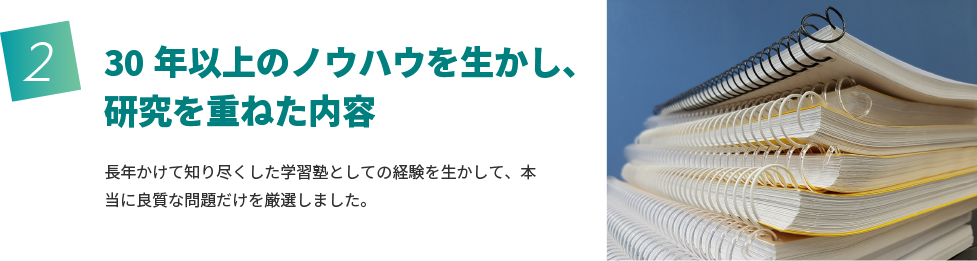 2

30 年以上のノウハウを生かし、研究を重ねた内容

長年かけて知り尽くした学習塾としての経験を生かして、本当に良質な問題だけを厳選しました。